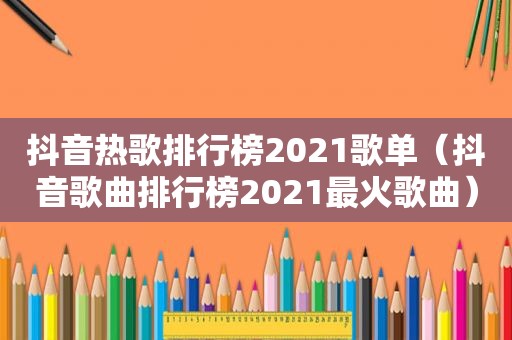 抖音热歌排行榜2021歌单（抖音歌曲排行榜2021最火歌曲）